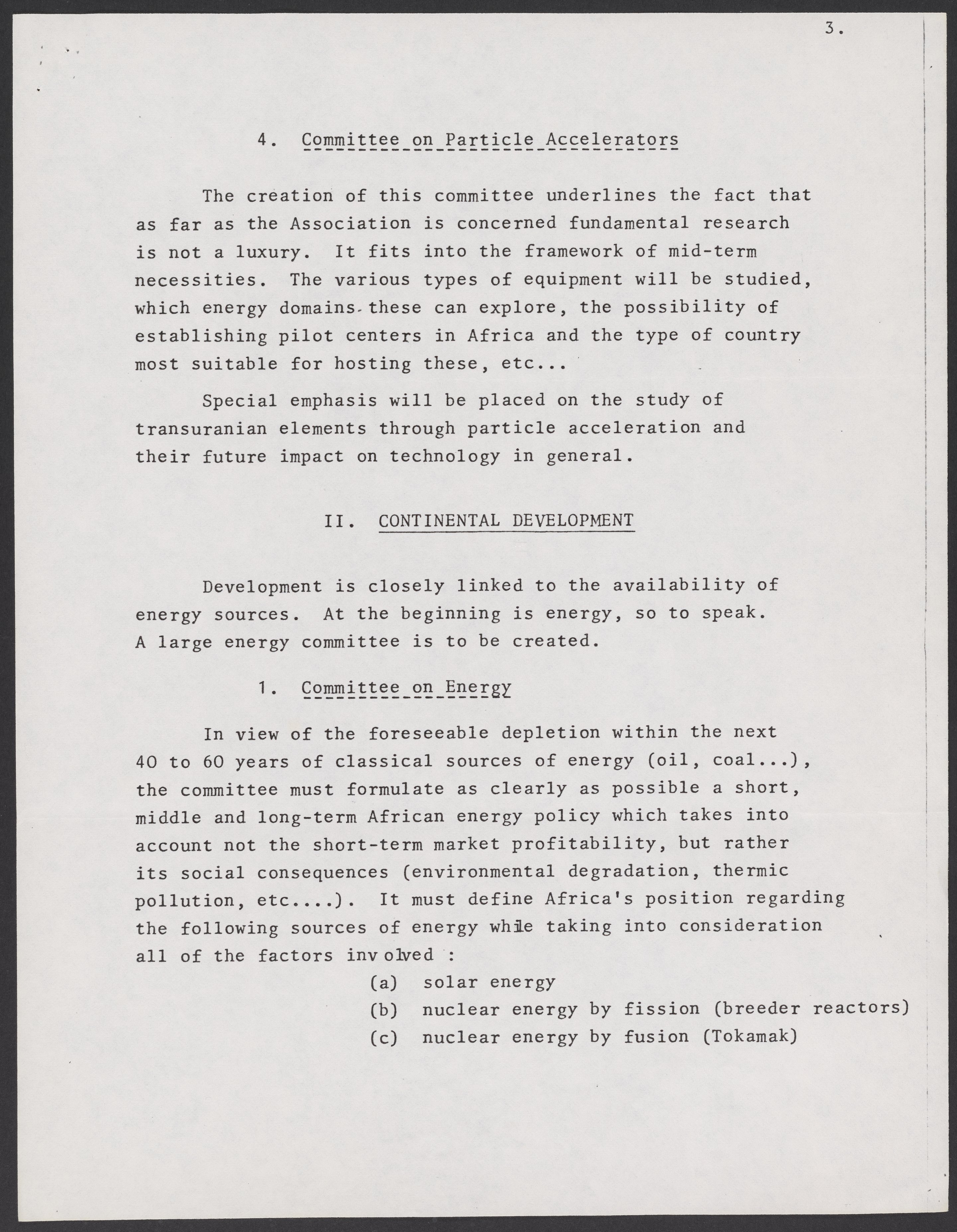 3.

4. Committee on Particle Accelerators

The creation of this committee underlines the fact that as far as the Association is concerned fundamental research is not a luxury. It fits into the framework of mid-term necessities. The various types of equipment will be studied, which energy domains these can explore, the possibility of establishing pilot centers in Africa and the type of country most suitable for hosting these, etc...

Special emphasis will be placed on the study of transuranian elements through particle acceleration and their future impact on technology in general.

II. CONTINENTAL DEVELOPMENT

Development is closely linked to the availability of energy sources. At the beginning is energy, so to speak. A large energy committee is to be created.

1. Committee on Energy

In view of the foreseeable depletion within the next 40 to 60 years of classical sources of energy (oil, coal...), the committee must formulate as clearly as possible a short, middle and long-term African energy policy which takes into account not the short-term market profitability, but rather its social consequences (environmental degradation, thermic pollution, etc....). It must define Africa's position regarding the following sources of energy while taking into consideration all of the factors involved :

(a) solar energy
(b) nuclear energy by fission (breeder reactors)
(c) nuclear energy by fusion (Tokamak)